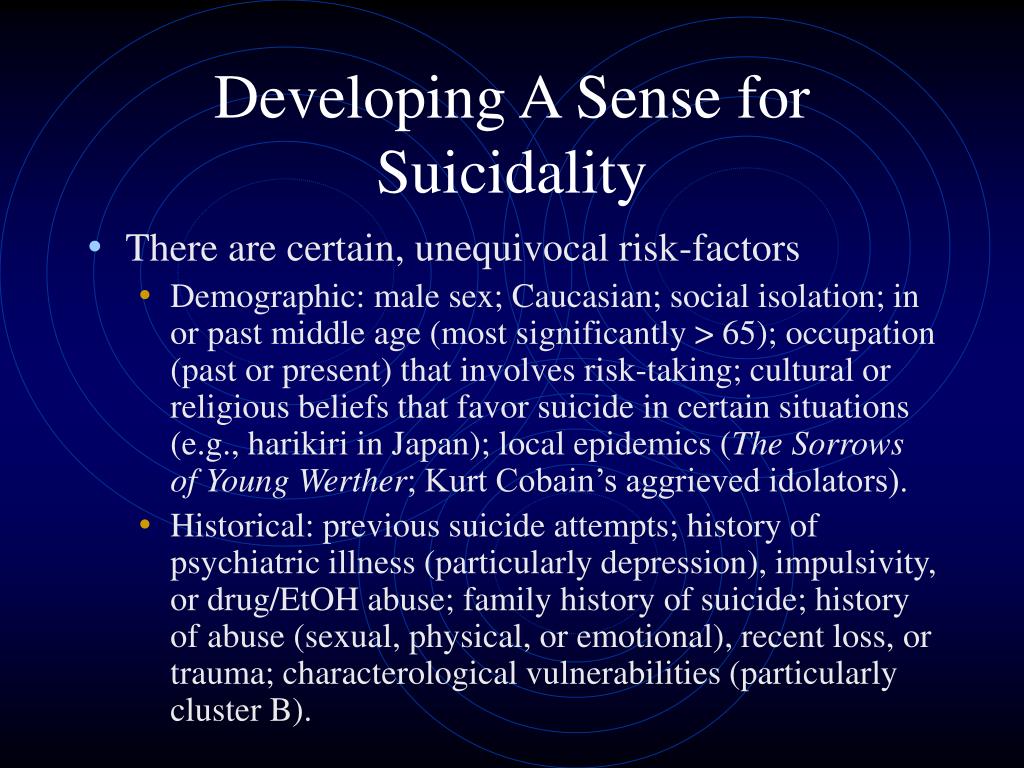 Developing A Sense for Suicidality

• There are certain, unequivocal risk-factors

• Demographic: male sex; Caucasian; social isolation; in or past middle age (most significantly > 65); occupation (past or present) that involves risk-taking; cultural or religious beliefs that favor suicide in certain situations (e.g., harikiri in Japan); local epidemics (The Sorrows of Young Werther; Kurt Cobain's aggrieved idolators).

• Historical: previous suicide attempts; history of psychiatric illness (particularly depression), impulsivity, or drug/EtOH abuse; family history of suicide; history of abuse (sexual, physical, or emotional), recent loss, or trauma; characterological vulnerabilities (particularly cluster B).